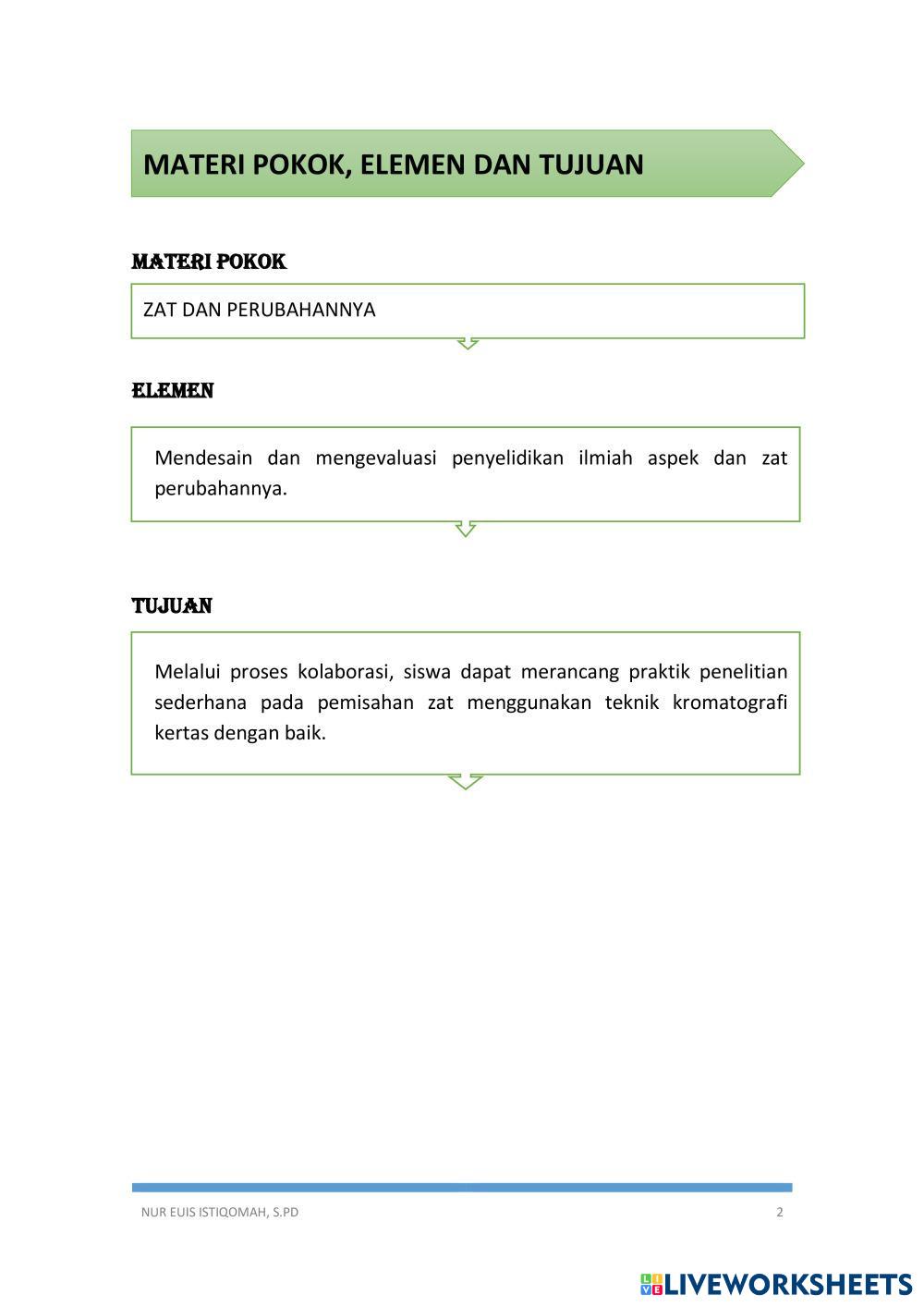 MATERI POKOK, ELEMEN DAN TUJUAN

MATERI POKOK

ZAT DAN PERUBAHANNYA

ELEMEN

Mendesain dan mengevaluasi penyelidikan ilmiah aspek dan zat perubahannya.

TUJUAN

Melalui proses kolaborasi, siswa dapat merancang praktik penelitian sederhana pada pemisahan zat menggunakan teknik kromatografi kertas dengan baik.

NUR EUIS ISTIQOMAH, S.PD

2

LIVEWORKSHEETS